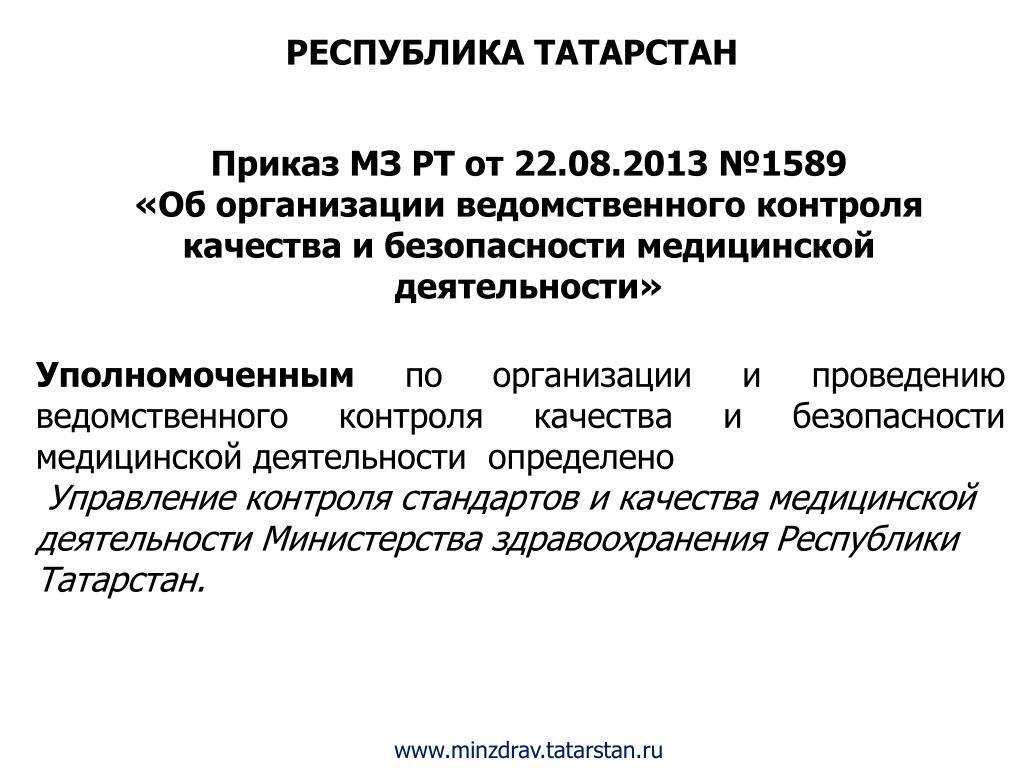 РЕСПУБЛИКА ТАТАРСТАН

Приказ МЗ РТ от 22.08.2013 №1589
«Об организации ведомственного контроля качества и безопасности медицинской деятельности»

Уполномоченным по организации и проведению ведомственного контроля качества и безопасности медицинской деятельности определено
Управление контроля стандартов и качества медицинской деятельности Министерства здравоохранения Республики Татарстан.

www.minzdrav.tatarstan.ru